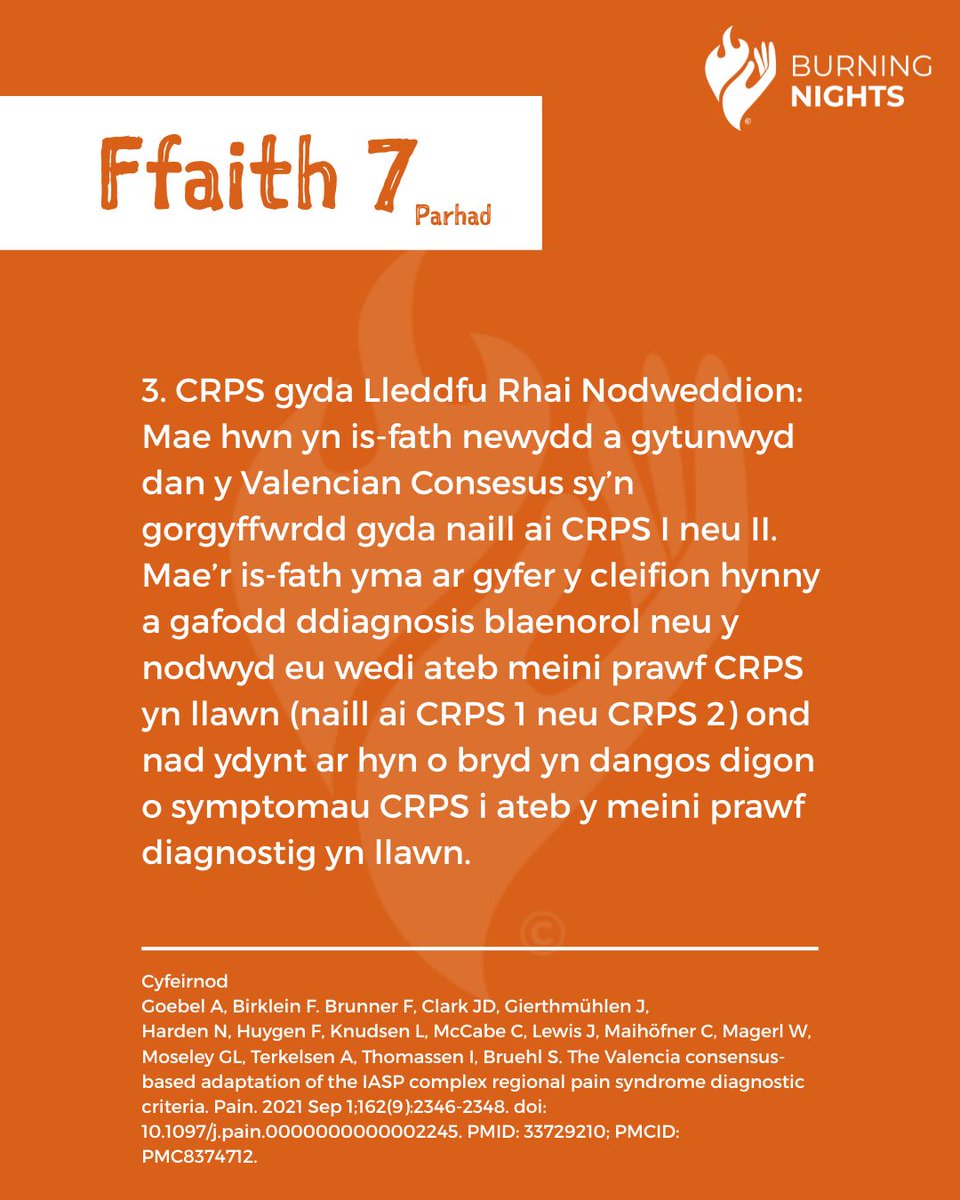 BURNING NIGHTS

Ffaith 7 Parhad

3. CRPS gyda Lleddfu Rhai Nodweddion: Mae hwn yn is-fath newydd a gytunwyd dan y Valencian Consesus sy'n gorgyffwrdd gyda naill ai CRPS I neu II. Mae'r is-fath yma ar gyfer y cleifion hynny a gafodd ddiagnosis blaenorol neu y nodwyd eu wedi ateb meini prawf CRPS yn llawn (naill ai CRPS 1 neu CRPS 2) ond nad ydynt ar hyn o bryd yn dangos digon o symptomau CRPS i ateb y meini prawf diagnostig yn llawn.

Cyfeirnod
Goebel A, Birklein F. Brunner F, Clark JD, Gierthmühlen J, Harden N, Huygen F, Knudsen L, McCabe C, Lewis J, Maihöfner C, Magerl W, Moseley GL, Terkelsen A, Thomassen I, Bruehl S. The Valencia consensus-based adaptation of the IASP complex regional pain syndrome diagnostic criteria. Pain. 2021 Sep 1;162(9):2346-2348. doi: 10.1097/j.pain.0000000000002245. PMID: 33729210; PMCID: PMC8374712.